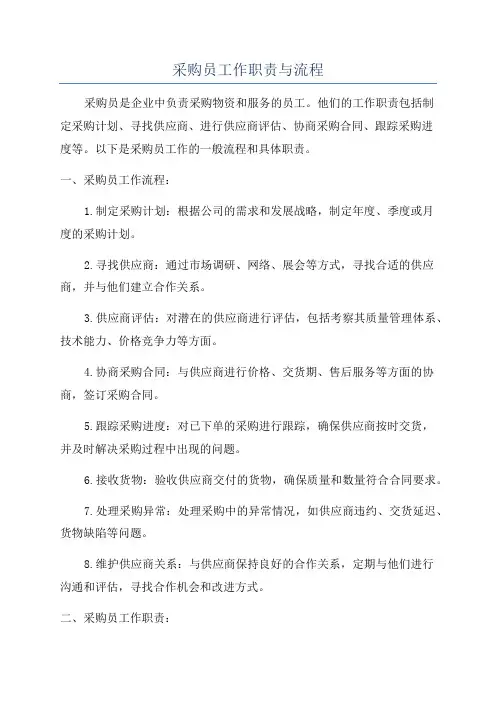 采购员工作职责与流程

采购员是企业中负责采购物资和服务的员工。他们的工作职责包括制定采购计划、寻找供应商、进行供应商评估、协商采购合同、跟踪采购进度等。以下是采购员工作的一般流程和具体职责。

一、采购员工作流程：

1.制定采购计划：根据公司的需求和发展战略，制定年度、季度或月度的采购计划。

2.寻找供应商：通过市场调研、网络、展会等方式，寻找合适的供应商，并与他们建立合作关系。

3.供应商评估：对潜在的供应商进行评估，包括考察其质量管理体系、技术能力、价格竞争力等方面。

4.协商采购合同：与供应商进行价格、交货期、售后服务等方面的协商，签订采购合同。

5.跟踪采购进度：对已下单的采购进行跟踪，确保供应商按时交货，并及时解决采购过程中出现的问题。

6.接收货物：验收供应商交付的货物，确保质量和数量符合合同要求。

7.处理采购异常：处理采购中的异常情况，如供应商违约、交货延迟、货物缺陷等问题。

8.维护供应商关系：与供应商保持良好的合作关系，定期与他们进行沟通和评估，寻找合作机会和改进方式。

二、采购员工作职责：